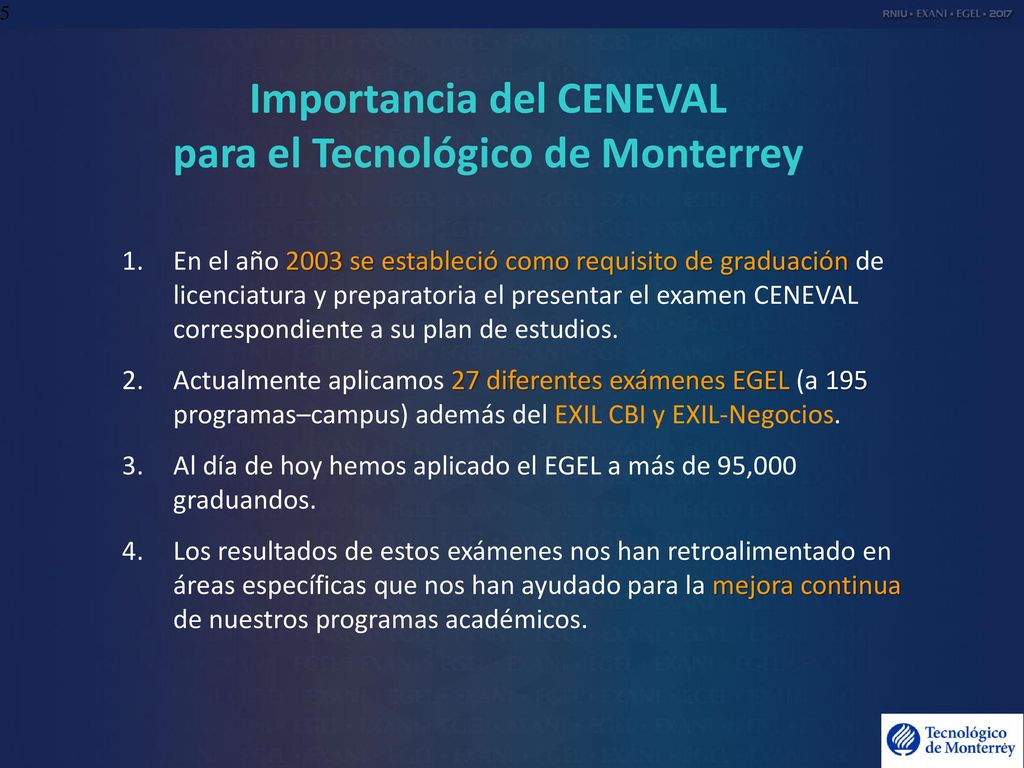 5

RNIU • EXANI • EGEL • 2017

Importancia del CENEVAL para el Tecnológico de Monterrey

1. En el año 2003 se estableció como requisito de graduación de licenciatura y preparatoria el presentar el examen CENEVAL correspondiente a su plan de estudios.

2. Actualmente aplicamos 27 diferentes exámenes EGEL (a 195 programas–campus) además del EXIL CBI y EXIL-Negocios.

3. Al día de hoy hemos aplicado el EGEL a más de 95,000 graduandos.

4. Los resultados de estos exámenes nos han retroalimentado en áreas específicas que nos han ayudado para la mejora continua de nuestros programas académicos.

Tecnológico de Monterrey